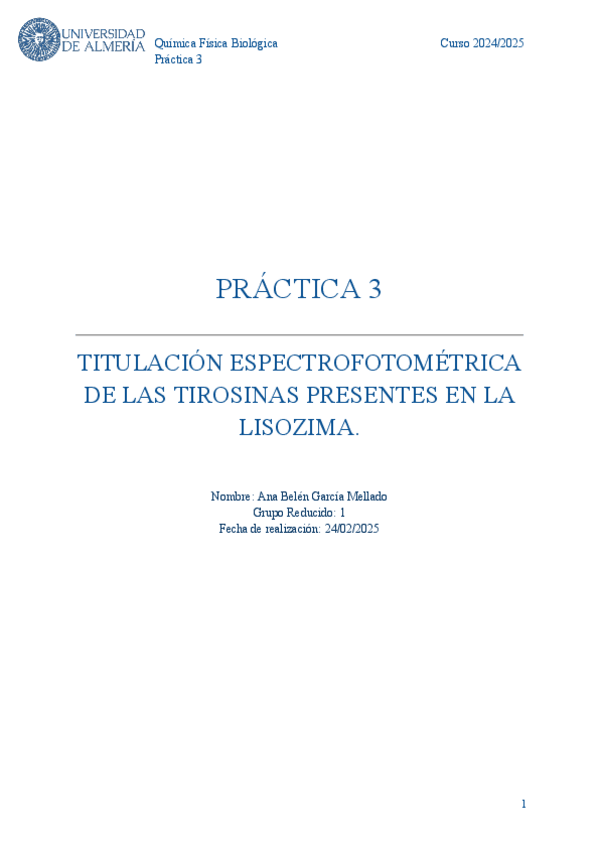 UNIVERSIDAD DE ALMERÍA

Química Física Biológica
Práctica 3

Curso 2024/2025

PRÁCTICA 3

TITULACIÓN ESPECTROFOTOMÉTRICA DE LAS TIROSINAS PRESENTES EN LA LISOZIMA.

Nombre: Ana Belén García Mellado
Grupo Reducido: 1
Fecha de realización: 24/02/2025

1